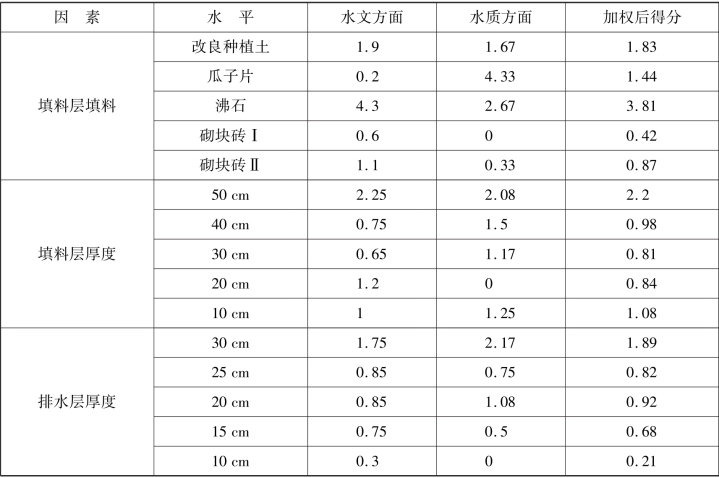 | 因　素 | 水　平 | 水文方面 | 水质方面 | 加权后得分 |
|---|---|---|---|---|
| 填料层填料 | 改良种植土 | 1.9 | 1.67 | 1.83 |
|  | 瓜子片 | 0.2 | 4.33 | 1.44 |
|  | 沸石 | 4.3 | 2.67 | 3.81 |
|  | 砌块砖Ⅰ | 0.6 | 0 | 0.42 |
|  | 砌块砖Ⅱ | 1.1 | 0.33 | 0.87 |
| 填料层厚度 | 50 cm | 2.25 | 2.08 | 2.2 |
|  | 40 cm | 0.75 | 1.5 | 0.98 |
|  | 30 cm | 0.65 | 1.17 | 0.81 |
|  | 20 cm | 1.2 | 0 | 0.84 |
|  | 10 cm | 1 | 1.25 | 1.08 |
| 排水层厚度 | 30 cm | 1.75 | 2.17 | 1.89 |
|  | 25 cm | 0.85 | 0.75 | 0.82 |
|  | 20 cm | 0.85 | 1.08 | 0.92 |
|  | 15 cm | 0.75 | 0.5 | 0.68 |
|  | 10 cm | 0.3 | 0 | 0.21 |